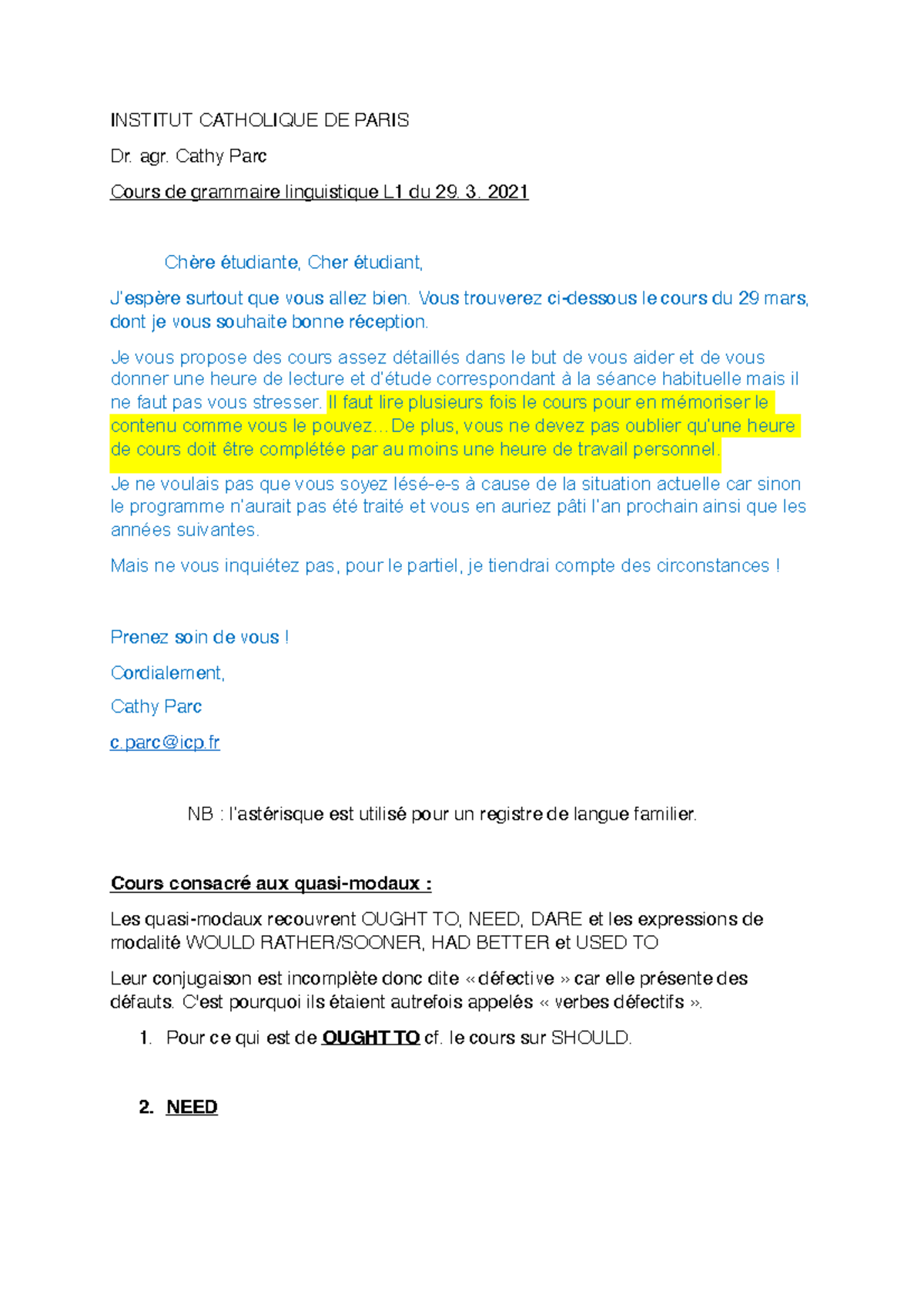 INSTITUT CATHOLIQUE DE PARIS

Dr. agr. Cathy Parc

Cours de grammaire linguistique L1 du 29. 3. 2021

Chère étudiante, Cher étudiant,

J'espère surtout que vous allez bien. Vous trouverez ci-dessous le cours du 29 mars, dont je vous souhaite bonne réception.

Je vous propose des cours assez détaillés dans le but de vous aider et de vous donner une heure de lecture et d'étude correspondant à la séance habituelle mais il ne faut pas vous stresser. Il faut lire plusieurs fois le cours pour en mémoriser le contenu comme vous le pouvez…De plus, vous ne devez pas oublier qu'une heure de cours doit être complétée par au moins une heure de travail personnel.

Je ne voulais pas que vous soyez lésé-e-s à cause de la situation actuelle car sinon le programme n'aurait pas été traité et vous en auriez pâti l'an prochain ainsi que les années suivantes.

Mais ne vous inquiétez pas, pour le partiel, je tiendrai compte des circonstances !

Prenez soin de vous !

Cordialement,

Cathy Parc

c.parc@icp.fr

NB : l'astérisque est utilisé pour un registre de langue familier.

Cours consacré aux quasi-modaux :

Les quasi-modaux recouvrent OUGHT TO, NEED, DARE et les expressions de modalité WOULD RATHER/SOONER, HAD BETTER et USED TO

Leur conjugaison est incomplète donc dite « défective » car elle présente des défauts. C'est pourquoi ils étaient autrefois appelés « verbes défectifs ».

1. Pour ce qui est de OUGHT TO cf. le cours sur SHOULD.

2. NEED